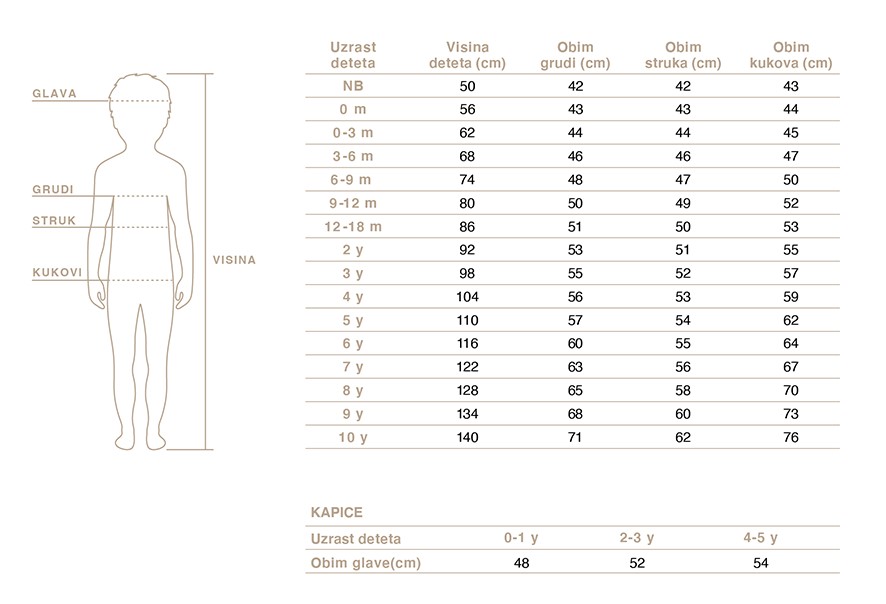 GLAVA
GRUDI
STRUK
KUKOVI
VISINA

| Uzrast deteta | Visina deteta (cm) | Obim grudi (cm) | Obim struka (cm) | Obim kukova (cm) |
|---|---|---|---|---|
| NB | 50 | 42 | 42 | 43 |
| 0 m | 56 | 43 | 43 | 44 |
| 0-3 m | 62 | 44 | 44 | 45 |
| 3-6 m | 68 | 46 | 46 | 47 |
| 6-9 m | 74 | 48 | 47 | 50 |
| 9-12 m | 80 | 50 | 49 | 52 |
| 12-18 m | 86 | 51 | 50 | 53 |
| 2 y | 92 | 53 | 51 | 55 |
| 3 y | 98 | 55 | 52 | 57 |
| 4 y | 104 | 56 | 53 | 59 |
| 5 y | 110 | 57 | 54 | 62 |
| 6 y | 116 | 60 | 55 | 64 |
| 7 y | 122 | 63 | 56 | 67 |
| 8 y | 128 | 65 | 58 | 70 |
| 9 y | 134 | 68 | 60 | 73 |
| 10 y | 140 | 71 | 62 | 76 |

KAPICE

| Uzrast deteta | 0-1 y | 2-3 y | 4-5 y |
|---|---|---|---|
| Obim glave(cm) | 48 | 52 | 54 |